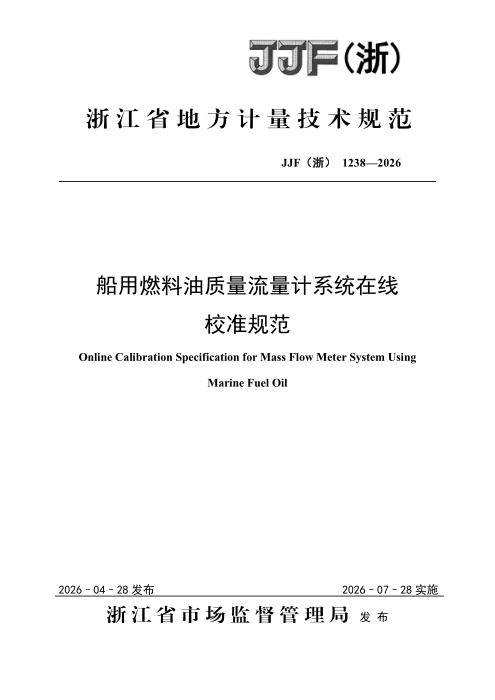 JJF(浙)

浙江省地方计量技术规范

JJF（浙） 1238—2026

船用燃料油质量流量计系统在线校准规范

Online Calibration Specification for Mass Flow Meter System Using Marine Fuel Oil

2026 - 04 - 28 发布

2026 - 07 - 28 实施

浙江省市场监督管理局 发布